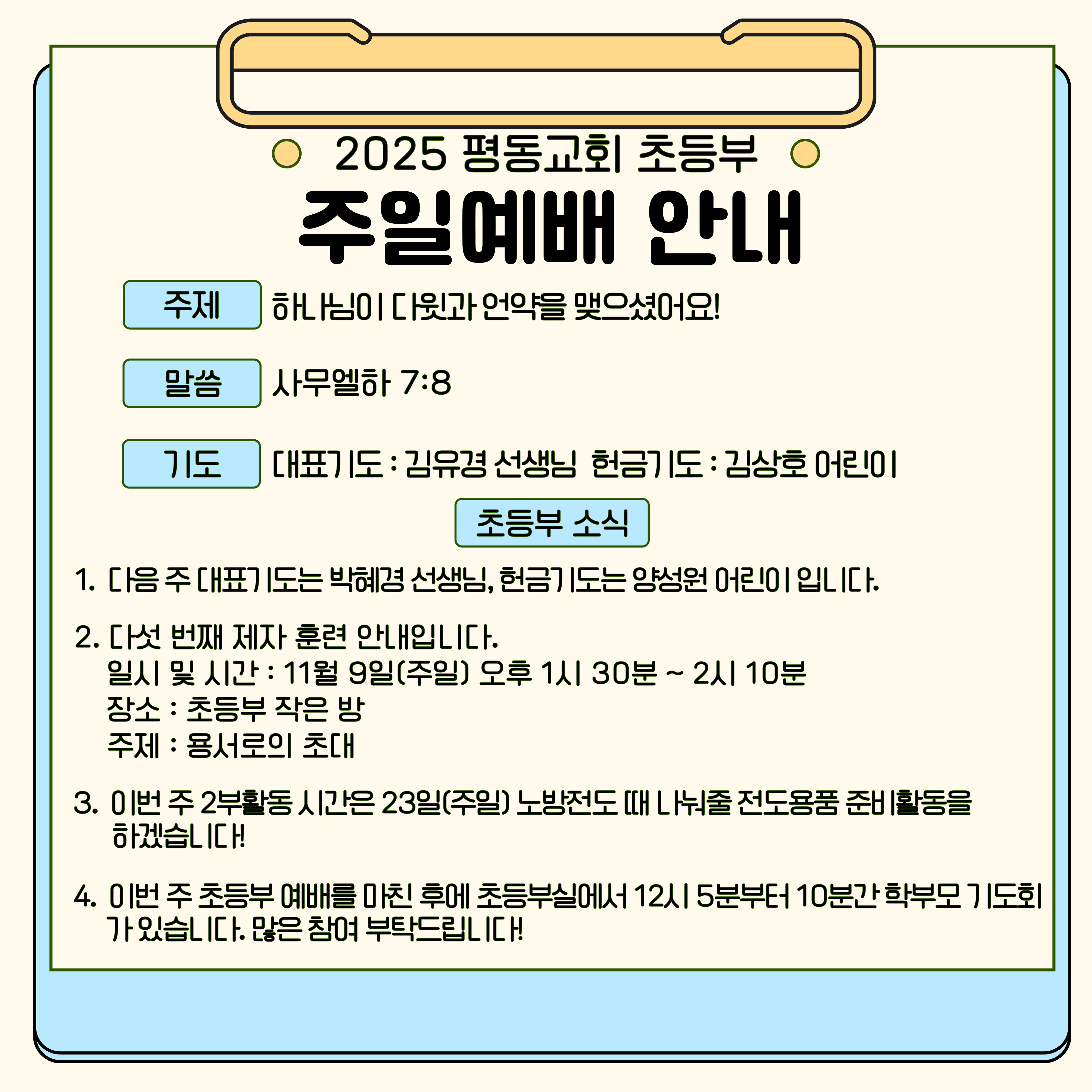 2025 평동교회 초등부

주일예배 안내

주제 하나님이 다윗과 언약을 맺으셨어요!

말씀 사무엘하 7:8

기도 대표기도 : 김유경 선생님 헌금기도 : 김상호 어린이

초등부 소식

1. 다음 주 대표기도는 박혜경 선생님, 헌금기도는 양성원 어린이 입니다.

2. 다섯 번째 제자 훈련 안내입니다.
일시 및 시간 : 11월 9일(주일) 오후 1시 30분 ~ 2시 10분
장소 : 초등부 작은 방
주제 : 용서로의 초대

3. 이번 주 2부활동 시간은 23일(주일) 노방전도 때 나눠줄 전도용품 준비활동을 하겠습니다!

4. 이번 주 초등부 예배를 마친 후에 초등부실에서 12시 5분부터 10분간 학부모 기도회가 있습니다. 많은 참여 부탁드립니다!